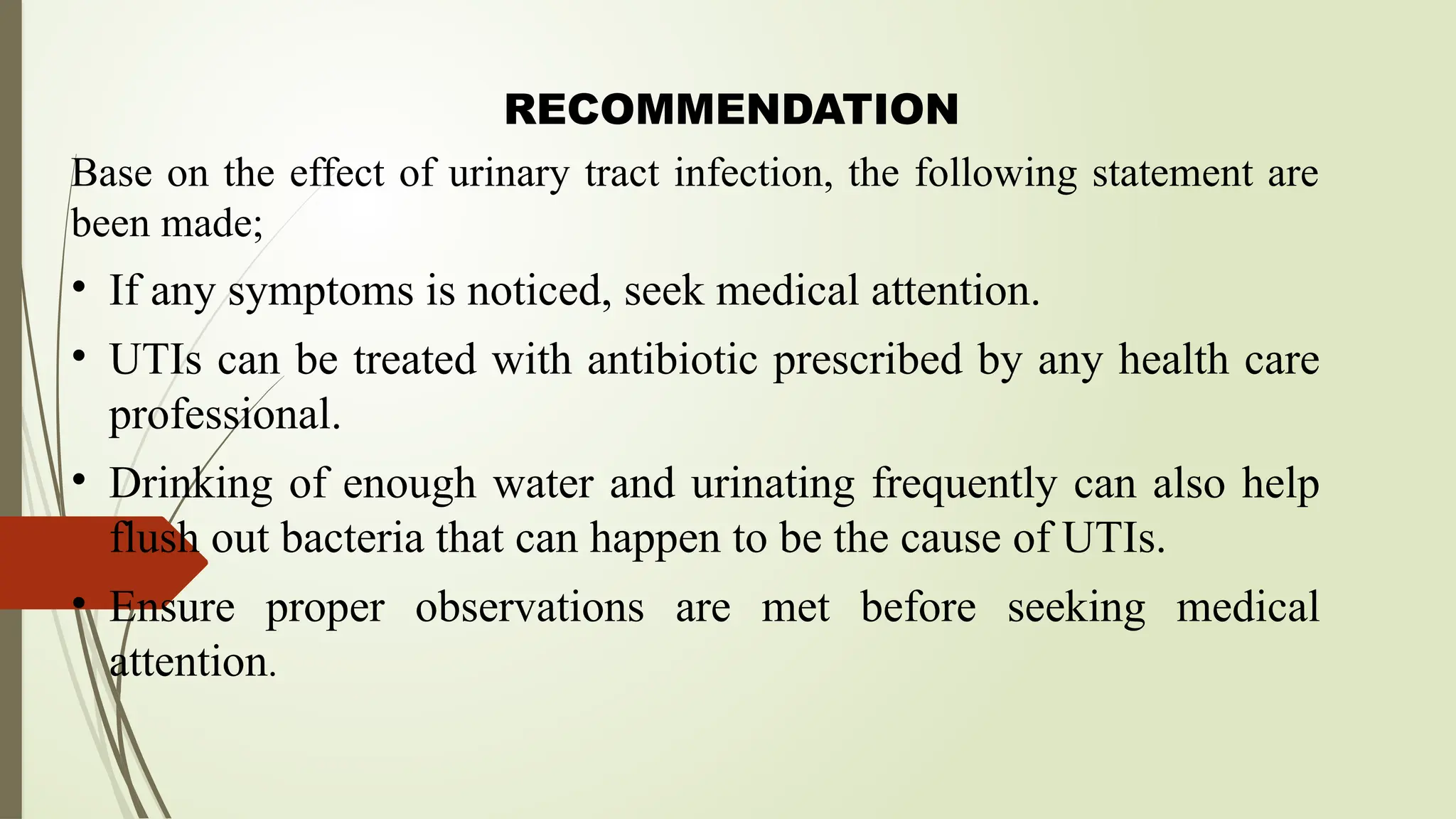 RECOMMENDATION

Base on the effect of urinary tract infection, the following statement are been made;

• If any symptoms is noticed, seek medical attention.

• UTIs can be treated with antibiotic prescribed by any health care professional.

• Drinking of enough water and urinating frequently can also help flush out bacteria that can happen to be the cause of UTIs.

• Ensure proper observations are met before seeking medical attention.